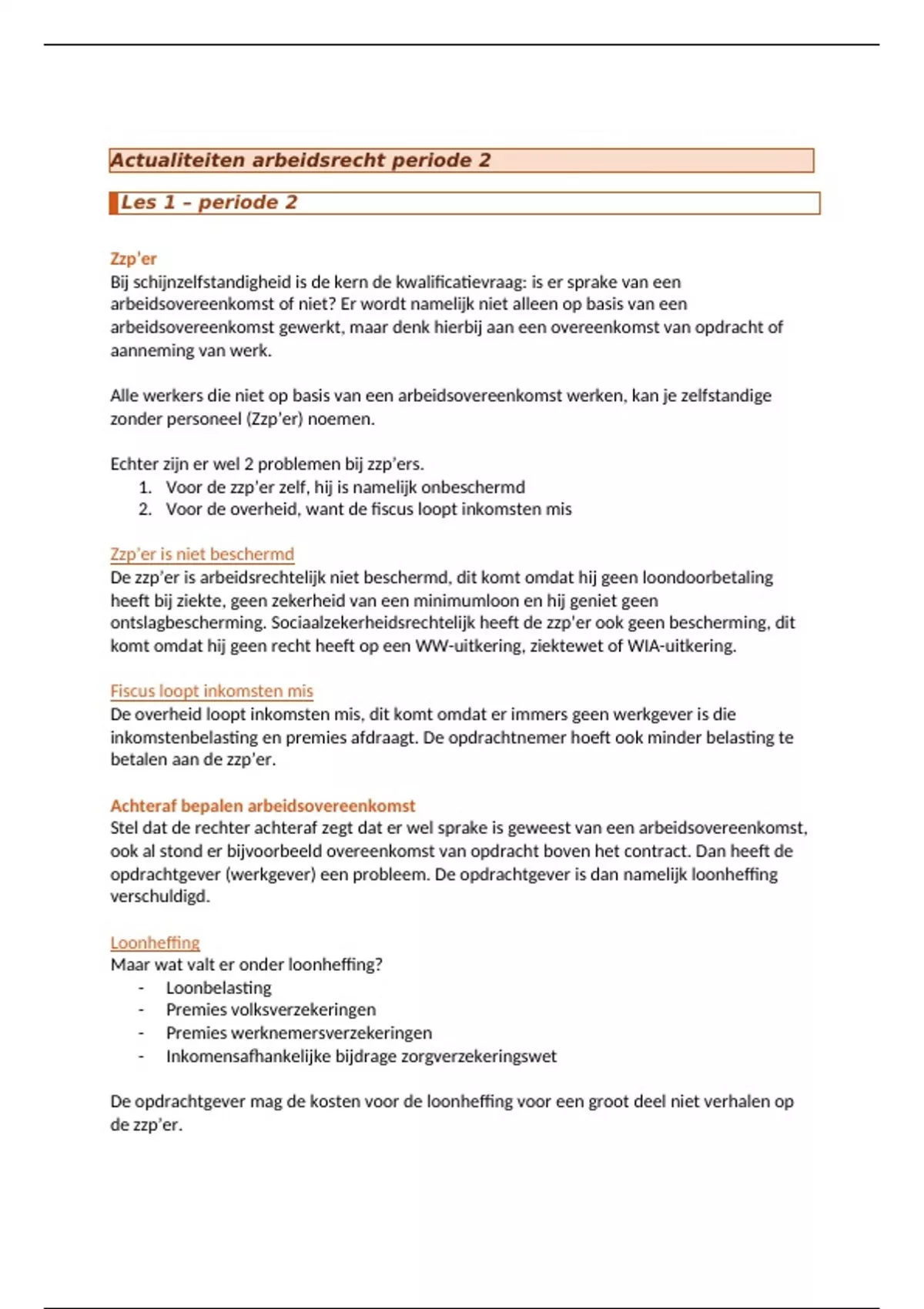 Actualiteiten arbeidsrecht periode 2

Les 1 – periode 2

Zzp'er
Bij schijnzelfstandigheid is de kern de kwalificatievraag: is er sprake van een arbeidsovereenkomst of niet? Er wordt namelijk niet alleen op basis van een arbeidsovereenkomst gewerkt, maar denk hierbij aan een overeenkomst van opdracht of aanneming van werk.

Alle werkers die niet op basis van een arbeidsovereenkomst werken, kan je zelfstandige zonder personeel (Zzp'er) noemen.

Echter zijn er wel 2 problemen bij zzp'ers.
1. Voor de zzp'er zelf, hij is namelijk onbeschermd
2. Voor de overheid, want de fiscus loopt inkomsten mis

Zzp'er is niet beschermd
De zzp'er is arbeidsrechtelijk niet beschermd, dit komt omdat hij geen loondoorbetaling heeft bij ziekte, geen zekerheid van een minimumloon en hij geniet geen ontslagbescherming. Sociaalzekerheidsrechtelijk heeft de zzp'er ook geen bescherming, dit komt omdat hij geen recht heeft op een WW-uitkering, ziektewet of WIA-uitkering.

Fiscus loopt inkomsten mis
De overheid loopt inkomsten mis, dit komt omdat er immers geen werkgever is die inkomstenbelasting en premies afdraagt. De opdrachtnemer hoeft ook minder belasting te betalen aan de zzp'er.

Achteraf bepalen arbeidsovereenkomst
Stel dat de rechter achteraf zegt dat er wel sprake is geweest van een arbeidsovereenkomst, ook al stond er bijvoorbeeld overeenkomst van opdracht boven het contract. Dan heeft de opdrachtgever (werkgever) een probleem. De opdrachtgever is dan namelijk loonheffing verschuldigd.

Loonheffing
Maar wat valt er onder loonheffing?
- Loonbelasting
- Premies volksverzekeringen
- Premies werknemersverzekeringen
- Inkomensafhankelijke bijdrage zorgverzekeringswet

De opdrachtgever mag de kosten voor de loonheffing voor een groot deel niet verhalen op de zzp'er.